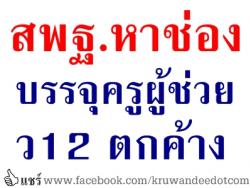 สพฐ.หาช่อง
บรรจุครูผู้ช่วย
ว12 ตกค้าง

แชร์ www.facebook.com/kruwandeedotcom